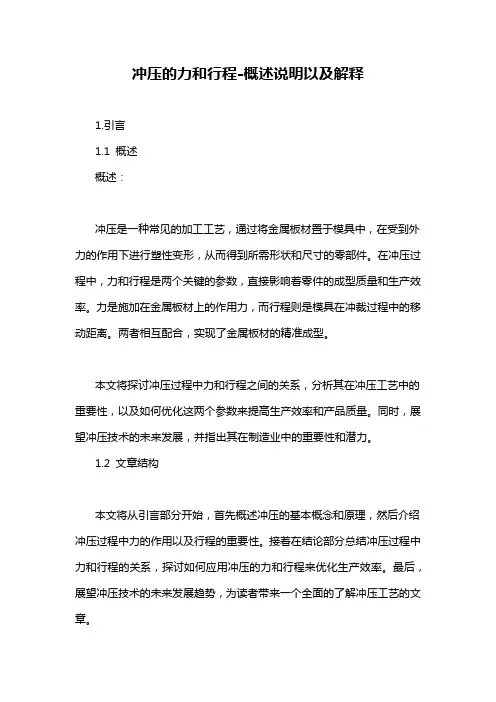 冲压的力和行程-概述说明以及解释

1.引言

1.1 概述

概述：

冲压是一种常见的加工工艺，通过将金属板材置于模具中，在受到外力的作用下进行塑性变形，从而得到所需形状和尺寸的零部件。在冲压过程中，力和行程是两个关键的参数，直接影响着零件的成型质量和生产效率。力是施加在金属板材上的作用力，而行程则是模具在冲裁过程中的移动距离。两者相互配合，实现了金属板材的精准成型。

本文将探讨冲压过程中力和行程之间的关系，分析其在冲压工艺中的重要性，以及如何优化这两个参数来提高生产效率和产品质量。同时，展望冲压技术的未来发展，并指出其在制造业中的重要性和潜力。

1.2 文章结构

本文将从引言部分开始，首先概述冲压的基本概念和原理，然后介绍冲压过程中力的作用以及行程的重要性。接着在结论部分总结冲压过程中力和行程的关系，探讨如何应用冲压的力和行程来优化生产效率。最后，展望冲压技术的未来发展趋势，为读者带来一个全面的了解冲压工艺的文章。